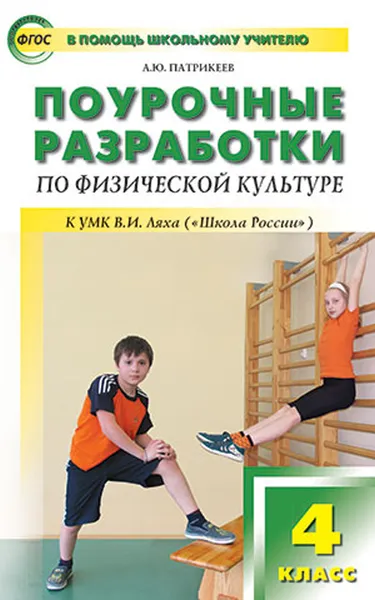 ФГОС

В ПОМОЩЬ ШКОЛЬНОМУ УЧИТЕЛЮ

А.Ю. ПАТРИКЕЕВ

ПОУРОЧНЫЕ РАЗРАБОТКИ

ПО ФИЗИЧЕСКОЙ КУЛЬТУРЕ

К УМК В.И. Ляха («Школа России»)

4 КЛАСС